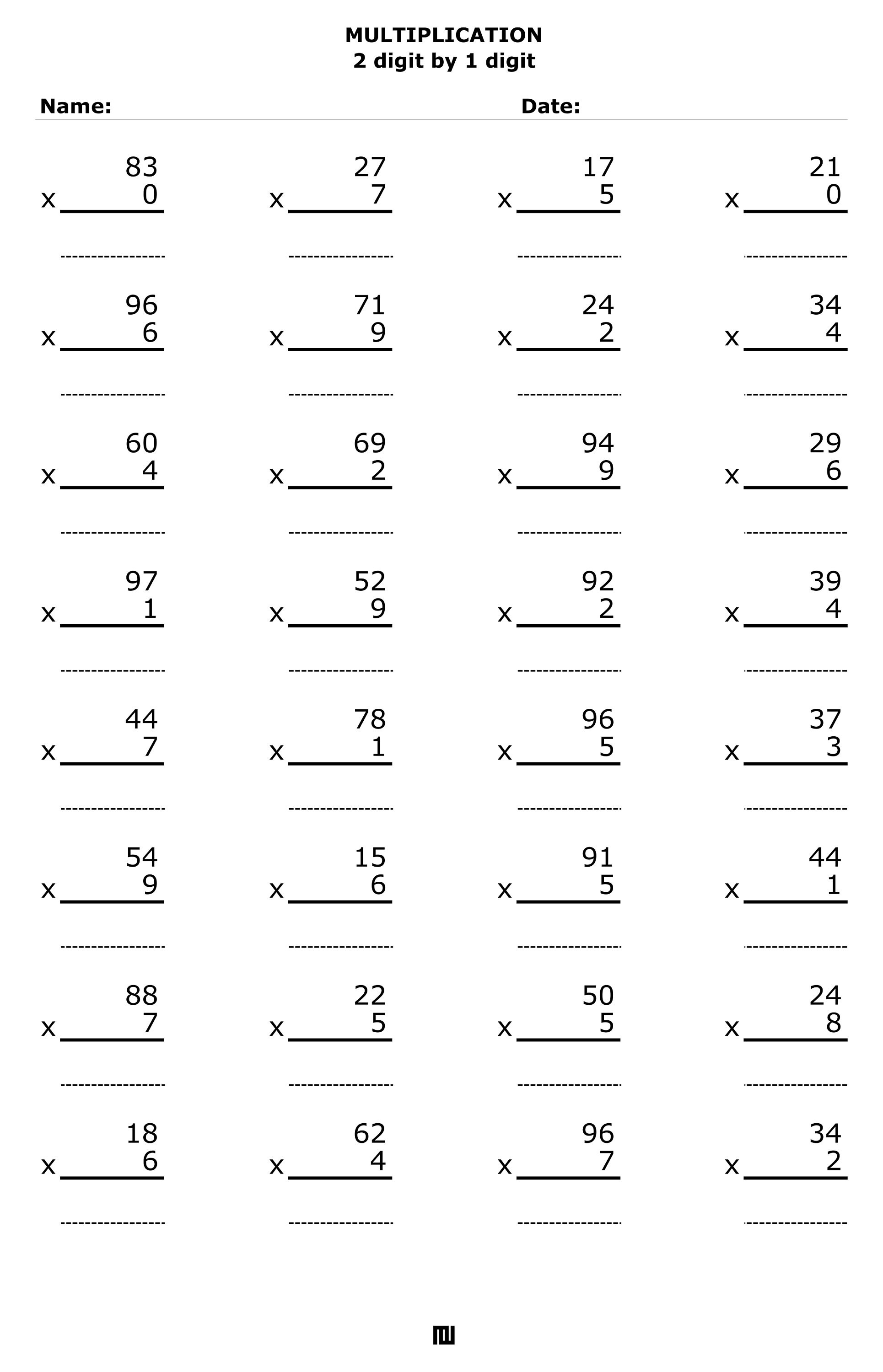 MULTIPLICATION
2 digit by 1 digit

Name: Date:

| | | | |
|---|---|---|---|
| 83 x 0 | 27 x 7 | 17 x 5 | 21 x 0 |
| 96 x 6 | 71 x 9 | 24 x 2 | 34 x 4 |
| 60 x 4 | 69 x 2 | 94 x 9 | 29 x 6 |
| 97 x 1 | 52 x 9 | 92 x 2 | 39 x 4 |
| 44 x 7 | 78 x 1 | 96 x 5 | 37 x 3 |
| 54 x 9 | 15 x 6 | 91 x 5 | 44 x 1 |
| 88 x 7 | 22 x 5 | 50 x 5 | 24 x 8 |
| 18 x 6 | 62 x 4 | 96 x 7 | 34 x 2 |